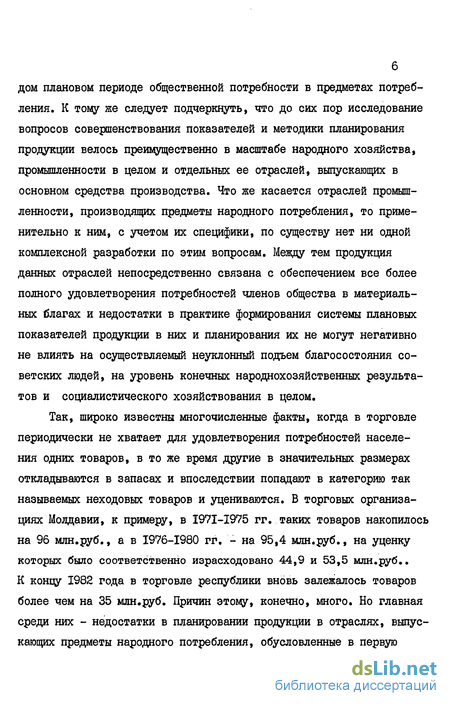 6

дом плановом периоде общественной потребности в предметах потребления. К тому же следует подчеркнуть, что до сих пор исследование вопросов совершенствования показателей и методики планирования продукции велось преимущественно в масштабе народного хозяйства, промышленности в целом и отдельных ее отраслей, выпускающих в основном средства производства. Что же касается отраслей промышленности, производящих предметы народного потребления, то применительно к ним, с учетом их специфики, по существу нет ни одной комплексной разработки по этим вопросам. Между тем продукция данных отраслей непосредственно связана с обеспечением все более полного удовлетворения потребностей членов общества в материальных благах и недостатки в практике формирования системы плановых показателей продукции в них и планирования их не могут негативно не влиять на осуществляемый неуклонный подъем благосостояния советских людей, на уровень конечных народнохозяйственных результатов и социалистического хозяйствования в целом.

Так, широко известны многочисленные факты, когда в торговле периодически не хватает для удовлетворения потребностей населения одних товаров, в то же время другие в значительных размерах откладываются в запасах и впоследствии попадают в категорию так называемых неходовых товаров и уцениваются. В торговых организациях Молдавии, к примеру, в 1971-1975 гг. таких товаров накопилось на 96 млн.руб., а в 1976-1980 гг. - на 95,4 млн.руб., на уценку которых было соответственно израсходовано 44,9 и 53,5 млн.руб.. К концу 1982 года в торговле республики вновь залежалось товаров более чем на 35 млн.руб. Причин этому, конечно, много. Но главная среди них - недостатки в планировании продукции в отраслях, выпускающих предметы народного потребления, обусловленные в первую

dsLib.net
библиотека диссертаций